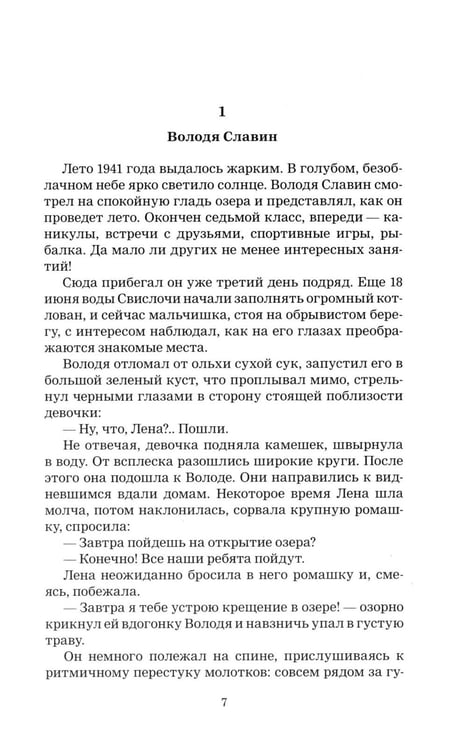 1

Володя Славин

Лето 1941 года выдалось жарким. В голубом, безоблачном небе ярко светило солнце. Володя Славин смотрел на спокойную гладь озера и представлял, как он проведет лето. Окончен седьмой класс, впереди — каникулы, встречи с друзьями, спортивные игры, рыбалка. Да мало ли других не менее интересных занятий!

Сюда прибегал он уже третий день подряд. Еще 18 июня воды Свислочи начали заполнять огромный котлован, и сейчас мальчишка, стоя на обрывистом берегу, с интересом наблюдал, как на его глазах преображаются знакомые места.

Володя отломал от ольхи сухой сук, запустил его в большой зеленый куст, что проплывал мимо, стрельнул черными глазами в сторону стоящей поблизости девочки:

— Ну, что, Лена?.. Пошли.

Не отвечая, девочка подняла камешек, швырнула в воду. От всплеска разошлись широкие круги. После этого она подошла к Володе. Они направились к видневшимся вдали домам. Некоторое время Лена шла молча, потом наклонилась, сорвала крупную ромашку, спросила:

— Завтра пойдешь на открытие озера?

— Конечно! Все наши ребята пойдут.

Лена неожиданно бросила в него ромашку и, смеясь, побежала.

— Завтра я тебе устрою крещение в озере! — озорно крикнул ей вдогонку Володя и навзничь упал в густую траву.

Он немного полежал на спине, прислушиваясь к ритмичному перестуку молотков: совсем рядом за гу-

7